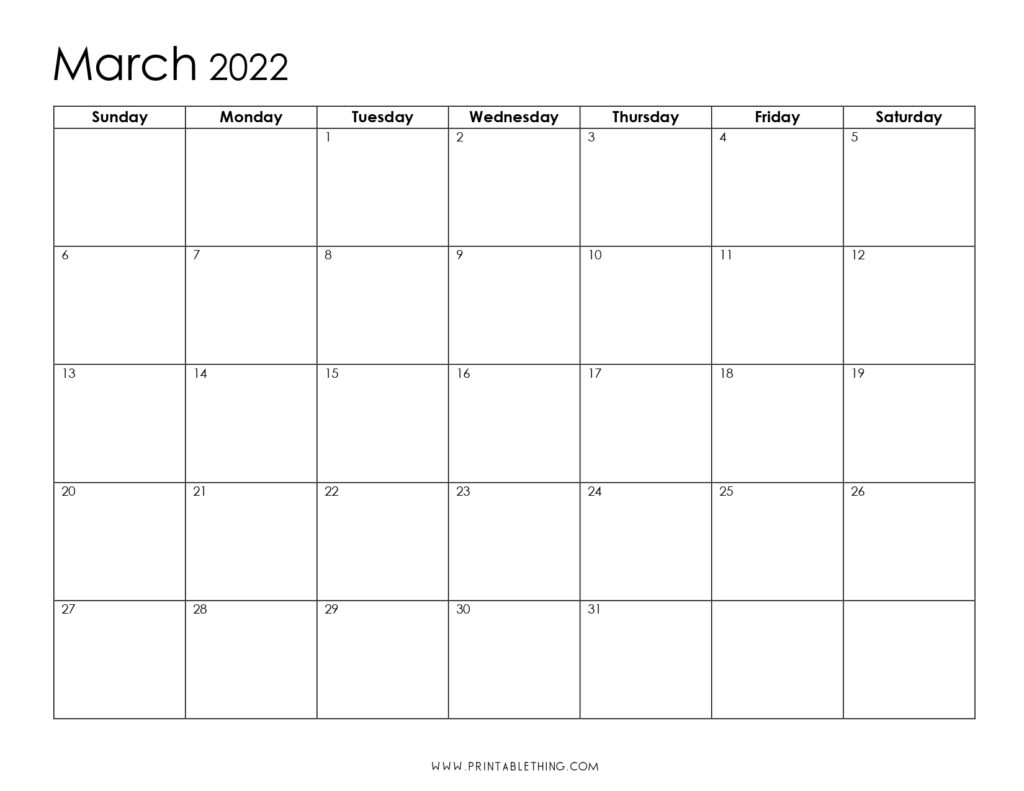 March 2022

| Sunday | Monday | Tuesday | Wednesday | Thursday | Friday | Saturday |
|---|---|---|---|---|---|---|
| | | 1 | 2 | 3 | 4 | 5 |
| 6 | 7 | 8 | 9 | 10 | 11 | 12 |
| 13 | 14 | 15 | 16 | 17 | 18 | 19 |
| 20 | 21 | 22 | 23 | 24 | 25 | 26 |
| 27 | 28 | 29 | 30 | 31 | | |

WWW.PRINTABLETHING.COM